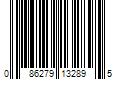 0 86279 13289 5